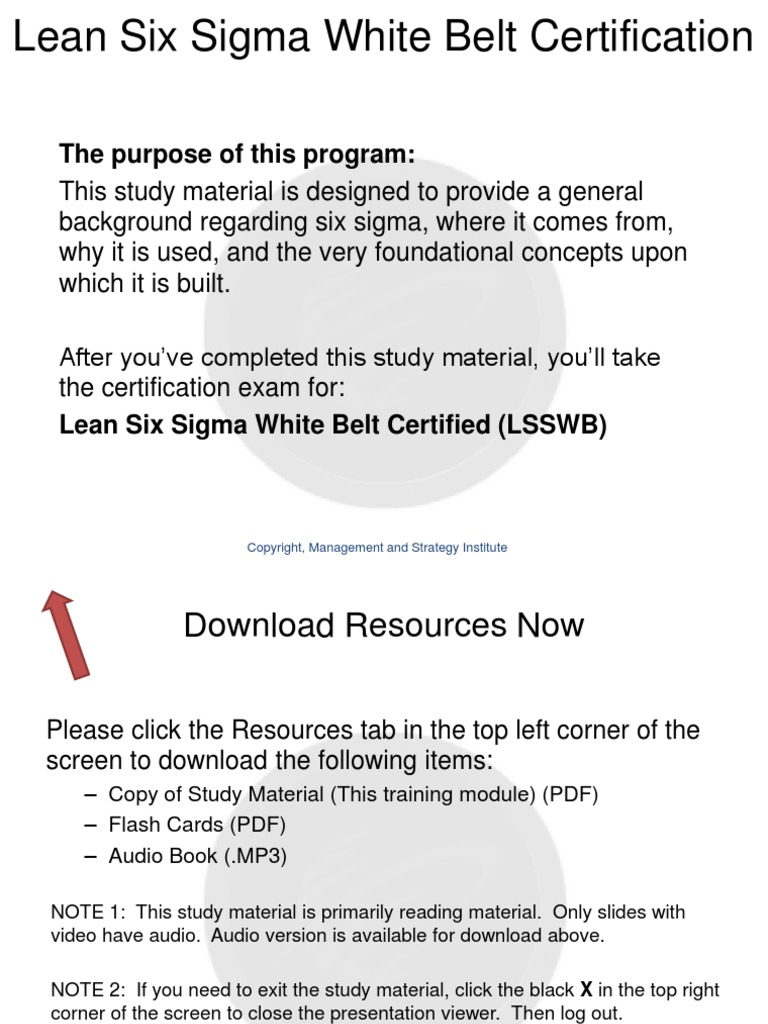 Lean Six Sigma White Belt Certification

The purpose of this program:

This study material is designed to provide a general background regarding six sigma, where it comes from, why it is used, and the very foundational concepts upon which it is built.

After you've completed this study material, you'll take the certification exam for:

Lean Six Sigma White Belt Certified (LSSWB)

Copyright, Management and Strategy Institute

Download Resources Now

Please click the Resources tab in the top left corner of the screen to download the following items:

– Copy of Study Material (This training module) (PDF)
– Flash Cards (PDF)
– Audio Book (.MP3)

NOTE 1: This study material is primarily reading material. Only slides with video have audio. Audio version is available for download above.

NOTE 2: If you need to exit the study material, click the black X in the top right corner of the screen to close the presentation viewer. Then log out.